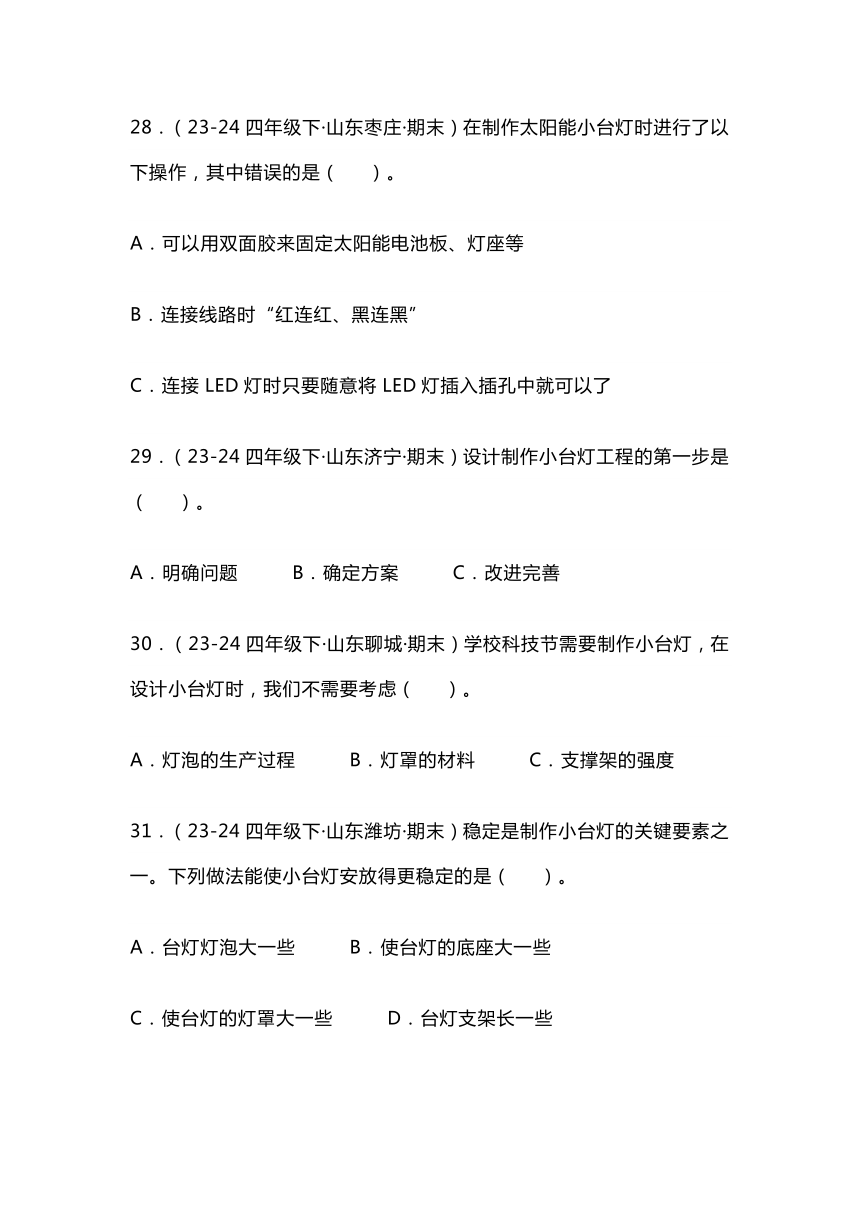 28．（23-24 四年级下·山东枣庄·期末）在制作太阳能小台灯时进行了以下操作，其中错误的是（　　）。

A．可以用双面胶来固定太阳能电池板、灯座等

B．连接线路时“红连红、黑连黑”

C．连接 LED 灯时只要随意将 LED 灯插入插孔中就可以了

29．（23-24 四年级下·山东济宁·期末）设计制作小台灯工程的第一步是（　　）。

A．明确问题　　B．确定方案　　C．改进完善

30．（23-24 四年级下·山东聊城·期末）学校科技节需要制作小台灯，在设计小台灯时，我们不需要考虑（　　）。

A．灯泡的生产过程　　B．灯罩的材料　　C．支撑架的强度

31．（23-24 四年级下·山东潍坊·期末）稳定是制作小台灯的关键要素之一。下列做法能使小台灯安放得更稳定的是（　　）。

A．台灯灯泡大一些　　B．使台灯的底座大一些

C．使台灯的灯罩大一些　　D．台灯支架长一些